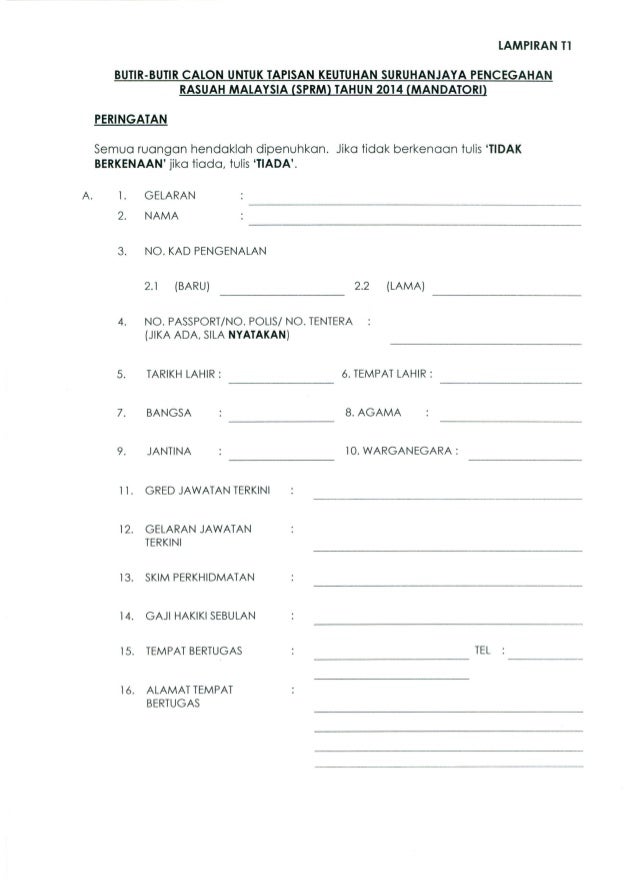 LAMPIRAN T1

BUTIR-BUTIR CALON UNTUK TAPISAN KEUTUHAN SURUHANJAYA PENCEGAHAN RASUAH MALAYSIA (SPRM) TAHUN 2014 (MANDATORI)

PERINGATAN

Semua ruangan hendaklah dipenuhkan. Jika tidak berkenaan tulis 'TIDAK BERKENAAN' jika tiada, tulis 'TIADA'.

A. 1. GELARAN :

2. NAMA :

3. NO. KAD PENGENALAN

2.1 (BARU) 2.2 (LAMA)

4. NO. PASSPORT/NO. POLIS/ NO. TENTERA : (JIKA ADA, SILA NYATAKAN)

5. TARIKH LAHIR : 6. TEMPAT LAHIR :

7. BANGSA : 8. AGAMA :

9. JANTINA : 10. WARGANEGARA :

11. GRED JAWATAN TERKINI :

12. GELARAN JAWATAN TERKINI :

13. SKIM PERKHIDMATAN :

14. GAJI HAKIKI SEBULAN :

15. TEMPAT BERTUGAS : TEL :

16. ALAMAT TEMPAT BERTUGAS :